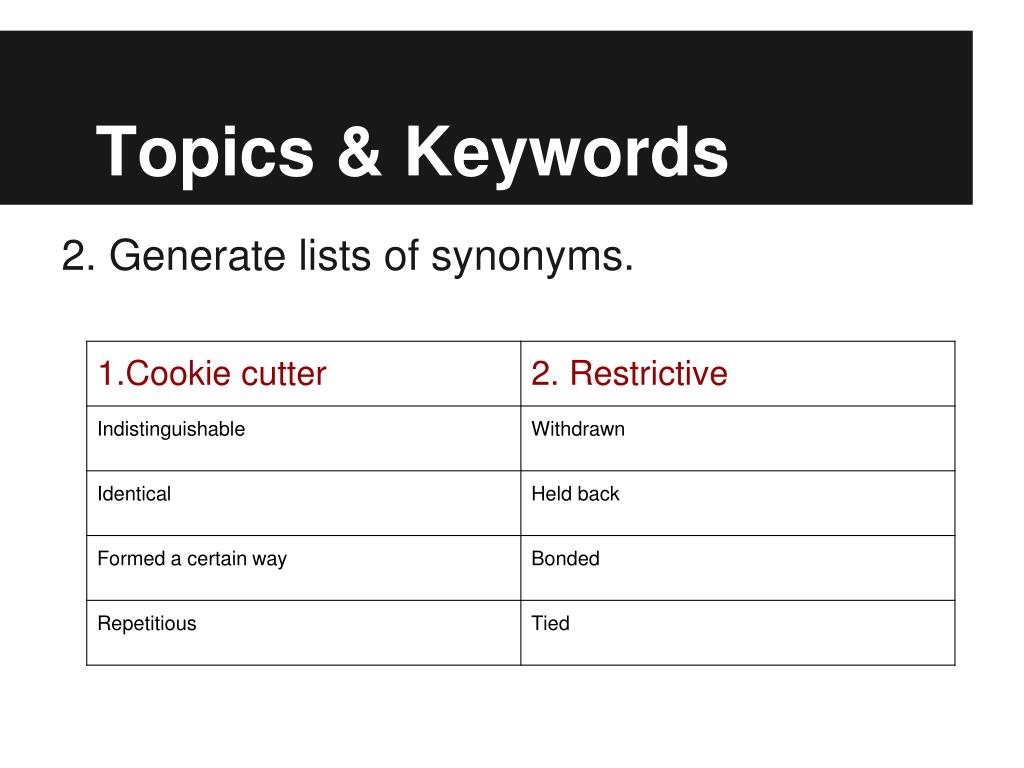 Topics & Keywords

2. Generate lists of synonyms.

| 1.Cookie cutter | 2. Restrictive |
|---|---|
| Indistinguishable | Withdrawn |
| Identical | Held back |
| Formed a certain way | Bonded |
| Repetitious | Tied |